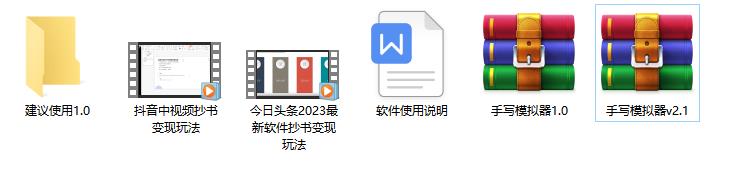 建议使用1.0

抖音中视频抄书变现玩法

今日头条2023最新软件抄书变现玩法

W

软件使用说明

手写模拟器1.0

手写模拟器v2.1